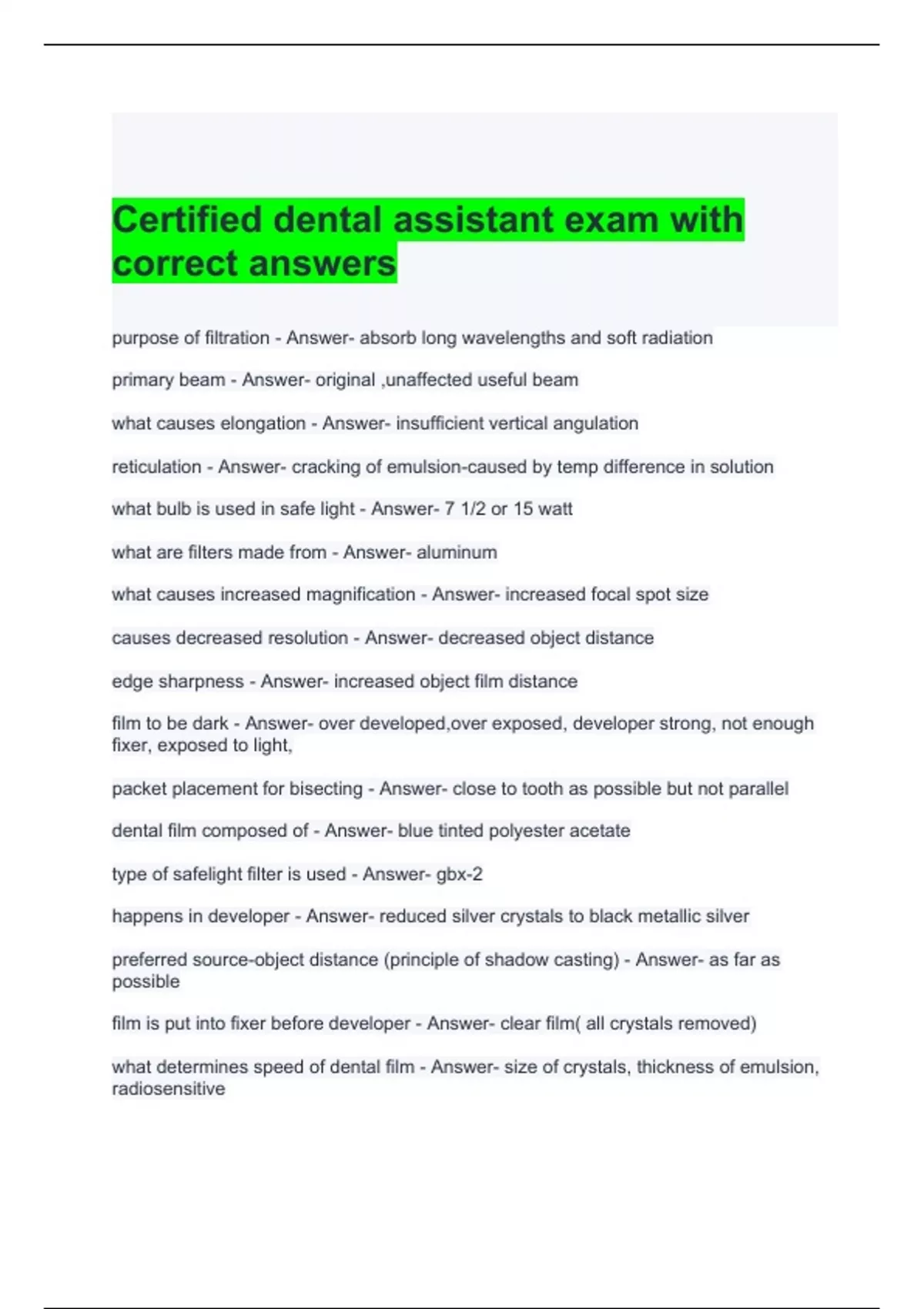 Certified dental assistant exam with correct answers

purpose of filtration - Answer- absorb long wavelengths and soft radiation

primary beam - Answer- original ,unaffected useful beam

what causes elongation - Answer- insufficient vertical angulation

reticulation - Answer- cracking of emulsion-caused by temp difference in solution

what bulb is used in safe light - Answer- 7 1/2 or 15 watt

what are filters made from - Answer- aluminum

what causes increased magnification - Answer- increased focal spot size

causes decreased resolution - Answer- decreased object distance

edge sharpness - Answer- increased object film distance

film to be dark - Answer- over developed,over exposed, developer strong, not enough fixer, exposed to light,

packet placement for bisecting - Answer- close to tooth as possible but not parallel

dental film composed of - Answer- blue tinted polyester acetate

type of safelight filter is used - Answer- gbx-2

happens in developer - Answer- reduced silver crystals to black metallic silver

preferred source-object distance (principle of shadow casting) - Answer- as far as possible

film is put into fixer before developer - Answer- clear film( all crystals removed)

what determines speed of dental film - Answer- size of crystals, thickness of emulsion, radiosensitive